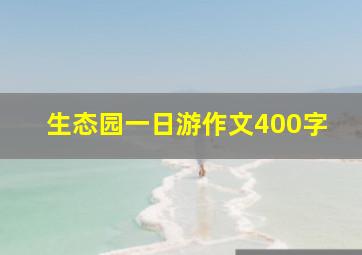 生态园一日游作文400字